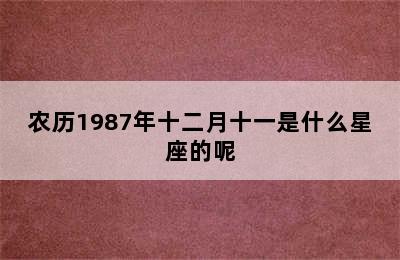 农历1987年十二月十一是什么星座的呢